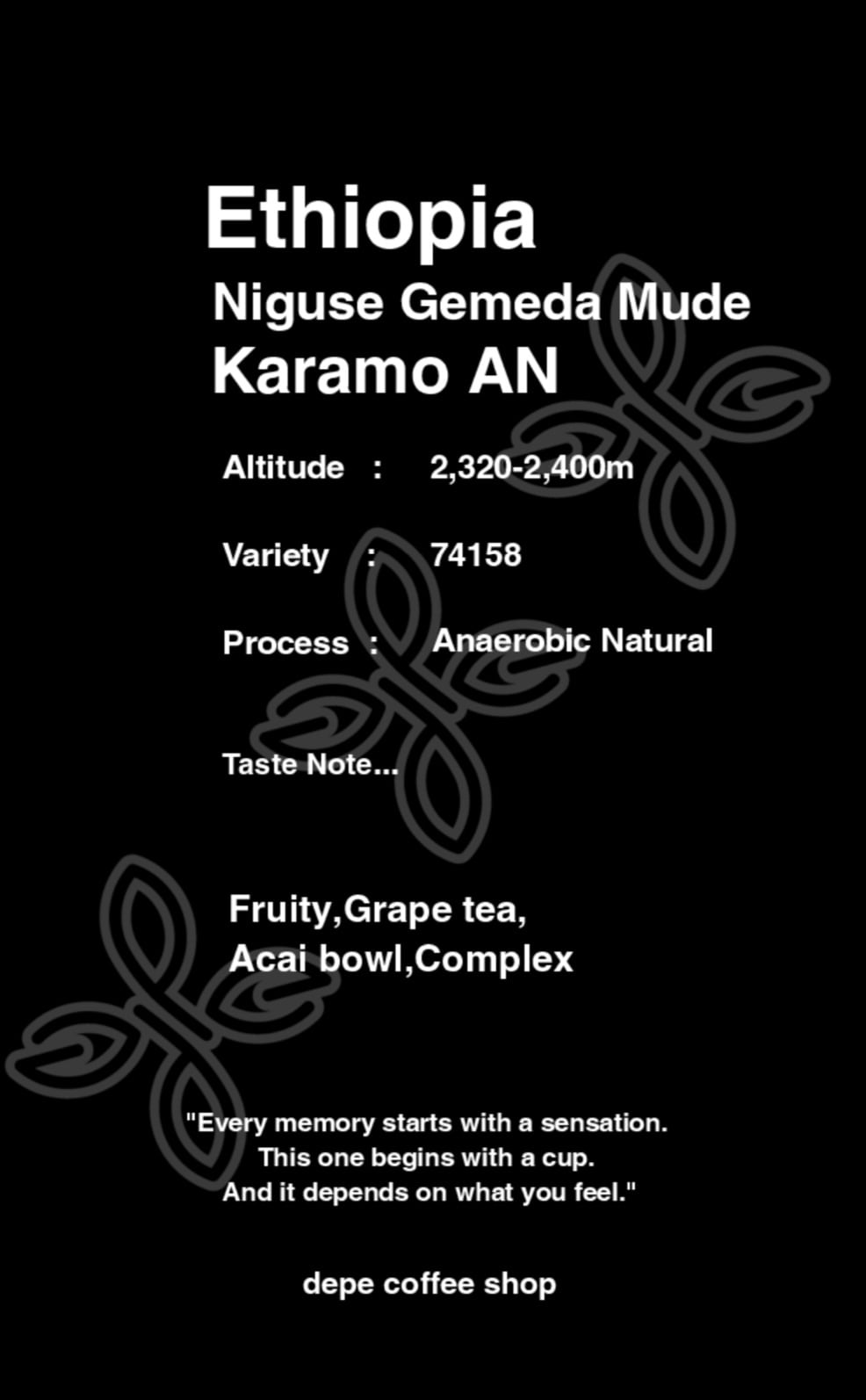 Ethiopia
Niguse Gemeda Mude
Karamo AN

Altitude : 2,320-2,400m

Variety : 74158

Process : Anaerobic Natural

Taste Note...

Fruity,Grape tea,
Acai bowl,Complex

"Every memory starts with a sensation.
This one begins with a cup.
And it depends on what you feel."

depe coffee shop